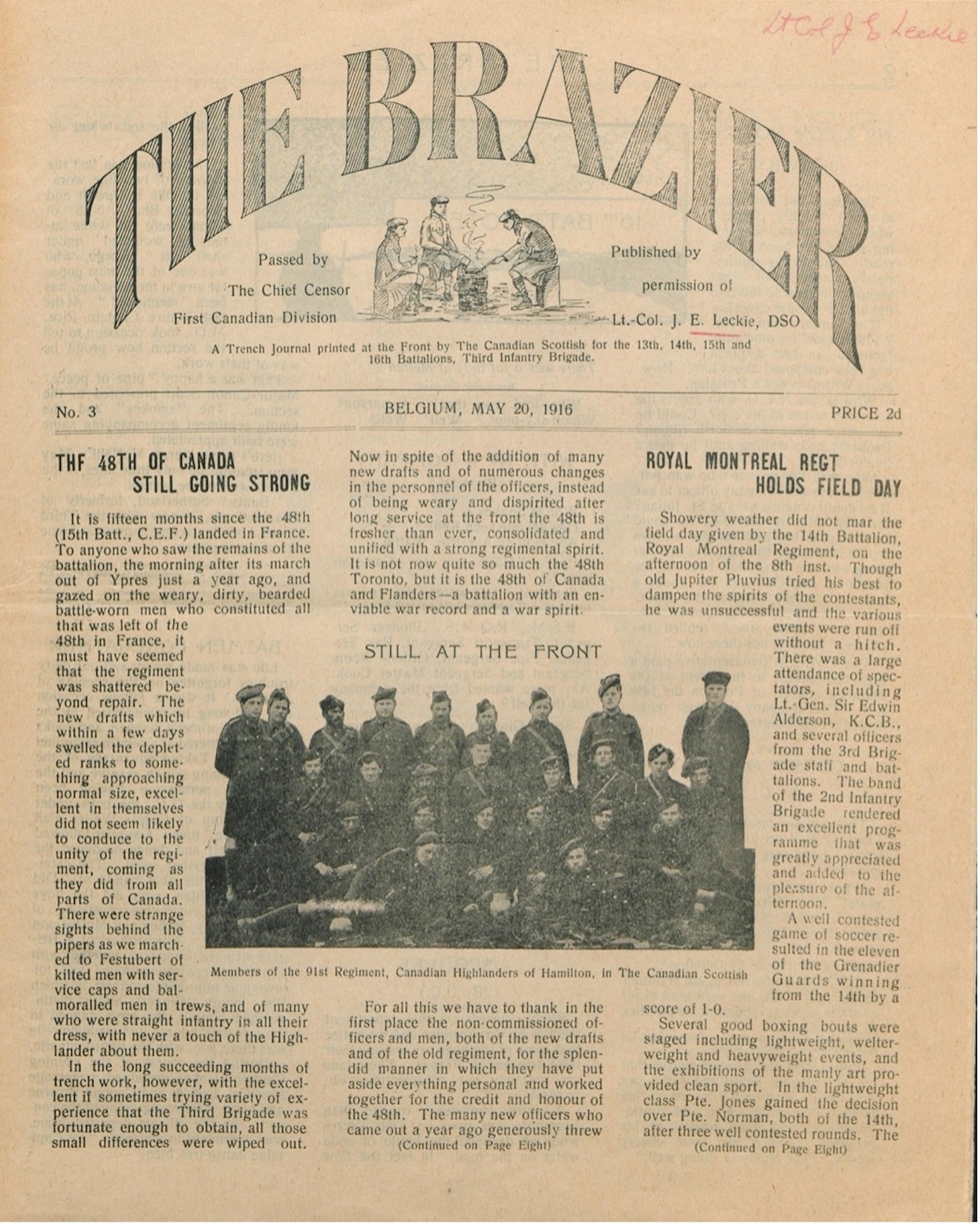 Lt Col J E Leckie

THE BRAZIER

Passed by
The Chief Censor
First Canadian Division

Published by
permission of
Lt.-Col. J. E. Leckie, DSO

A Trench Journal printed at the Front by The Canadian Scottish for the 13th, 14th, 15th and 16th Battalions, Third Infantry Brigade.

No. 3

BELGIUM, MAY 20, 1916

PRICE 2d

THF 48TH OF CANADA STILL GOING STRONG

It is fifteen months since the 48th (15th Batt., C.E.F.) landed in France. To anyone who saw the remains of the battalion, the morning after its march out of Ypres just a year ago, and gazed on the weary, dirty, bearded battle-worn men who constituted all that was left of the 48th in France, it must have seemed that the regiment was shattered beyond repair. The new drafts which within a few days swelled the depleted ranks to something approaching normal size, excellent in themselves did not seem likely to conduce to the unity of the regiment, coming as they did from all parts of Canada. There were strange sights behind the pipers as we marched to Festubert of kilted men with service caps and balmoralled men in trews, and of many who were straight infantry in all their dress, with never a touch of the Highlander about them.

In the long succeeding months of trench work, however, with the excellent if sometimes trying variety of experience that the Third Brigade was fortunate enough to obtain, all those small differences were wiped out.

Now in spite of the addition of many new drafts and of numerous changes in the personnel of the officers, instead of being weary and dispirited after long service at the front the 48th is fresher than ever, consolidated and unified with a strong regimental spirit. It is not now quite so much the 48th Toronto, but it is the 48th of Canada and Flanders—a battalion with an enviable war record and a war spirit.

STILL AT THE FRONT

Members of the 91st Regiment, Canadian Highlanders of Hamilton, in The Canadian Scottish

For all this we have to thank in the first place the non-commissioned officers and men, both of the new drafts and of the old regiment, for the splendid manner in which they have put aside everything personal and worked together for the credit and honour of the 48th. The many new officers who came out a year ago generously threw
(Continued on Page Eight)

ROYAL MONTREAL REGT HOLDS FIELD DAY

Showery weather did not mar the field day given by the 14th Battalion, Royal Montreal Regiment, on the afternoon of the 8th inst. Though old Jupiter Pluvius tried his best to dampen the spirits of the contestants, he was unsuccessful and the various events were run off without a hitch. There was a large attendance of spectators, including Lt.-Gen. Sir Edwin Alderson, K.C.B., and several officers from the 3rd Brigade staff and battalions. The band of the 2nd Infantry Brigade rendered an excellent programme that was greatly appreciated and added to the pleasure of the afternoon.

A well contested game of soccer resulted in the eleven of the Grenadier Guards winning from the 14th by a score of 1-0.

Several good boxing bouts were staged including lightweight, welterweight and heavyweight events, and the exhibitions of the manly art provided clean sport. In the lightweight class Pte. Jones gained the decision over Pte. Norman, both of the 14th, after three well contested rounds. The
(Continued on Page Eight)